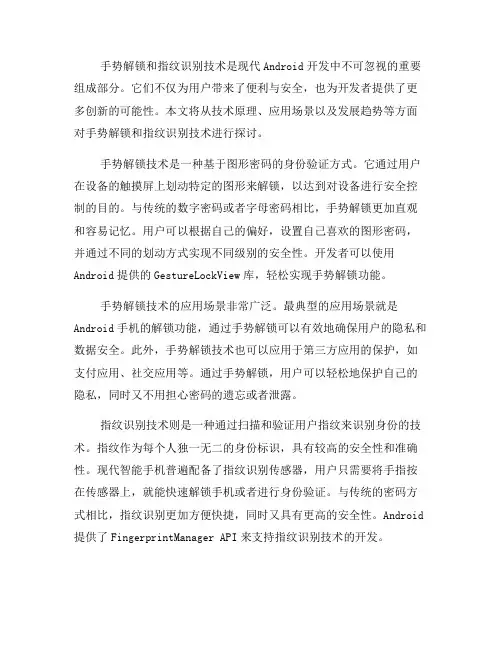 手势解锁和指纹识别技术是现代 Android 开发中不可忽视的重要组成部分。它们不仅为用户带来了便利与安全，也为开发者提供了更多创新的可能性。本文将从技术原理、应用场景以及发展趋势等方面对手势解锁和指纹识别技术进行探讨。

手势解锁技术是一种基于图形密码的身份验证方式。它通过用户在设备的触摸屏上划动特定的图形来解锁，以达到对设备进行安全控制的目的。与传统的数字密码或者字母密码相比，手势解锁更加直观和容易记忆。用户可以根据自己的偏好，设置自己喜欢的图形密码，并通过不同的划动方式实现不同级别的安全性。开发者可以使用 Android 提供的 GestureLockView 库，轻松实现手势解锁功能。

手势解锁技术的应用场景非常广泛。最典型的应用场景就是 Android 手机的解锁功能，通过手势解锁可以有效地确保用户的隐私和数据安全。此外，手势解锁技术也可以应用于第三方应用的保护，如支付应用、社交应用等。通过手势解锁，用户可以轻松地保护自己的隐私，同时又不用担心密码的遗忘或者泄露。

指纹识别技术则是一种通过扫描和验证用户指纹来识别身份的技术。指纹作为每个人独一无二的身份标识，具有较高的安全性和准确性。现代智能手机普遍配备了指纹识别传感器，用户只需要将手指按在传感器上，就能快速解锁手机或者进行身份验证。与传统的密码方式相比，指纹识别更加方便快捷，同时又具有更高的安全性。Android 提供了 FingerprintManager API 来支持指纹识别技术的开发。